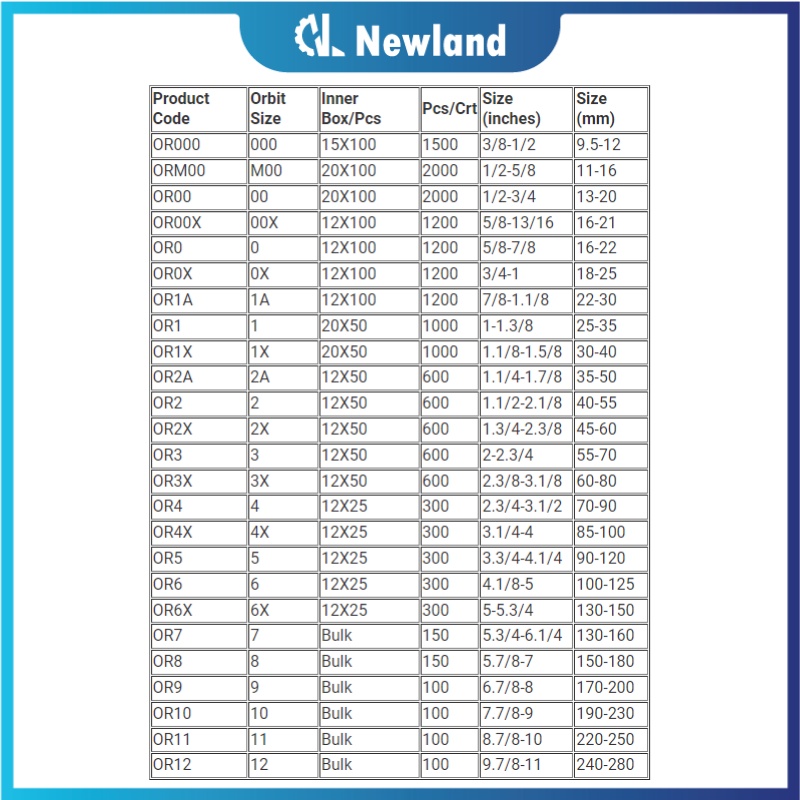 Newland

| Product Code | Orbit Size | Inner Box/Pcs | Pcs/Crt | Size (inches) | Size (mm) |
|---|---|---|---|---|---|
| OR000 | 000 | 15X100 | 1500 | 3/8-1/2 | 9.5-12 |
| ORM00 | M00 | 20X100 | 2000 | 1/2-5/8 | 11-16 |
| OR00 | 00 | 20X100 | 2000 | 1/2-3/4 | 13-20 |
| OR00X | 00X | 12X100 | 1200 | 5/8-13/16 | 16-21 |
| OR0 | 0 | 12X100 | 1200 | 5/8-7/8 | 16-22 |
| OR0X | 0X | 12X100 | 1200 | 3/4-1 | 18-25 |
| OR1A | 1A | 12X100 | 1200 | 7/8-1.1/8 | 22-30 |
| OR1 | 1 | 20X50 | 1000 | 1-1.3/8 | 25-35 |
| OR1X | 1X | 20X50 | 1000 | 1.1/8-1.5/8 | 30-40 |
| OR2A | 2A | 12X50 | 600 | 1.1/4-1.7/8 | 35-50 |
| OR2 | 2 | 12X50 | 600 | 1.1/2-2.1/8 | 40-55 |
| OR2X | 2X | 12X50 | 600 | 1.3/4-2.3/8 | 45-60 |
| OR3 | 3 | 12X50 | 600 | 2-2.3/4 | 55-70 |
| OR3X | 3X | 12X50 | 600 | 2.3/8-3.1/8 | 60-80 |
| OR4 | 4 | 12X25 | 300 | 2.3/4-3.1/2 | 70-90 |
| OR4X | 4X | 12X25 | 300 | 3.1/4-4 | 85-100 |
| OR5 | 5 | 12X25 | 300 | 3.3/4-4.1/4 | 90-120 |
| OR6 | 6 | 12X25 | 300 | 4.1/8-5 | 100-125 |
| OR6X | 6X | 12X25 | 300 | 5-5.3/4 | 130-150 |
| OR7 | 7 | Bulk | 150 | 5.3/4-6.1/4 | 130-160 |
| OR8 | 8 | Bulk | 150 | 5.7/8-7 | 150-180 |
| OR9 | 9 | Bulk | 100 | 6.7/8-8 | 170-200 |
| OR10 | 10 | Bulk | 100 | 7.7/8-9 | 190-230 |
| OR11 | 11 | Bulk | 100 | 8.7/8-10 | 220-250 |
| OR12 | 12 | Bulk | 100 | 9.7/8-11 | 240-280 |